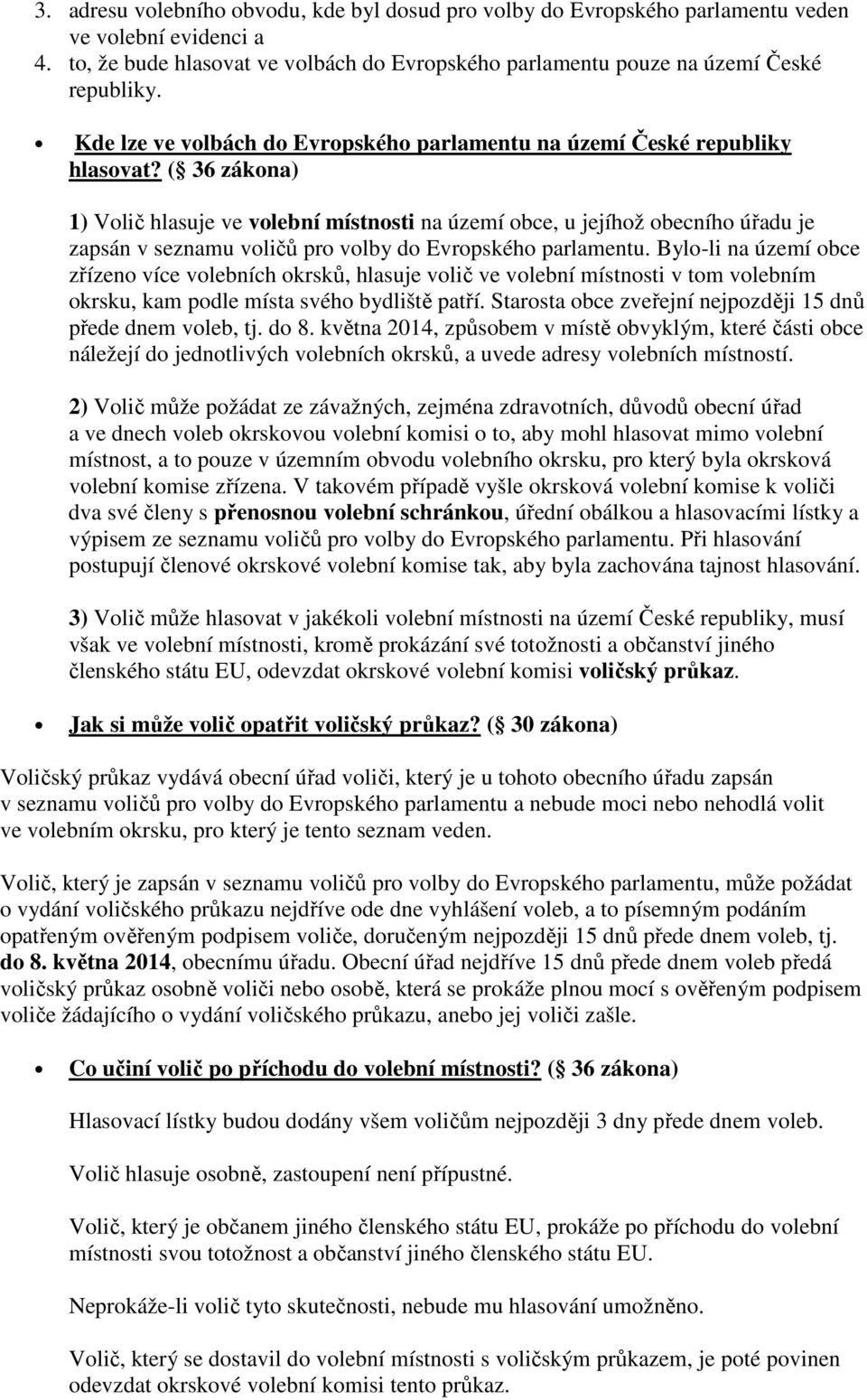 3. adresu volebního obvodu, kde byl dosud pro volby do Evropského parlamentu veden ve volební evidenci a
4. to, že bude hlasovat ve volbách do Evropského parlamentu pouze na území České republiky.

• Kde lze ve volbách do Evropského parlamentu na území České republiky hlasovat? ( 36 zákona)

1) Volič hlasuje ve volební místnosti na území obce, u jejíhož obecního úřadu je zapsán v seznamu voličů pro volby do Evropského parlamentu. Bylo-li na území obce zřízeno více volebních okrsků, hlasuje volič ve volební místnosti v tom volebním okrsku, kam podle místa svého bydliště patří. Starosta obce zveřejní nejpozději 15 dnů přede dnem voleb, tj. do 8. května 2014, způsobem v místě obvyklým, které části obce náležejí do jednotlivých volebních okrsků, a uvede adresy volebních místností.

2) Volič může požádat ze závažných, zejména zdravotních, důvodů obecní úřad a ve dnech voleb okrskovou volební komisi o to, aby mohl hlasovat mimo volební místnost, a to pouze v územním obvodu volebního okrsku, pro který byla okrsková volební komise zřízena. V takovém případě vyšle okrsková volební komise k voliči dva své členy s přenosnou volební schránkou, úřední obálkou a hlasovacími lístky a výpisem ze seznamu voličů pro volby do Evropského parlamentu. Při hlasování postupují členové okrskové volební komise tak, aby byla zachována tajnost hlasování.

3) Volič může hlasovat v jakékoli volební místnosti na území České republiky, musí však ve volební místnosti, kromě prokázání své totožnosti a občanství jiného členského státu EU, odevzdat okrskové volební komisi voličský průkaz.

• Jak si může volič opatřit voličský průkaz? ( 30 zákona)

Voličský průkaz vydává obecní úřad voliči, který je u tohoto obecního úřadu zapsán v seznamu voličů pro volby do Evropského parlamentu a nebude moci nebo nehodlá volit ve volebním okrsku, pro který je tento seznam veden.

Volič, který je zapsán v seznamu voličů pro volby do Evropského parlamentu, může požádat o vydání voličského průkazu nejdříve ode dne vyhlášení voleb, a to písemným podáním opatřeným ověřeným podpisem voliče, doručeným nejpozději 15 dnů přede dnem voleb, tj. do 8. května 2014, obecnímu úřadu. Obecní úřad nejdříve 15 dnů přede dnem voleb předá voličský průkaz osobně voliči nebo osobě, která se prokáže plnou mocí s ověřeným podpisem voliče žádajícího o vydání voličského průkazu, anebo jej voliči zašle.

• Co učiní volič po příchodu do volební místnosti? ( 36 zákona)

Hlasovací lístky budou dodány všem voličům nejpozději 3 dny přede dnem voleb.

Volič hlasuje osobně, zastoupení není přípustné.

Volič, který je občanem jiného členského státu EU, prokáže po příchodu do volební místnosti svou totožnost a občanství jiného členského státu EU.

Neprokáže-li volič tyto skutečnosti, nebude mu hlasování umožněno.

Volič, který se dostavil do volební místnosti s voličským průkazem, je poté povinen odevzdat okrskové volební komisi tento průkaz.